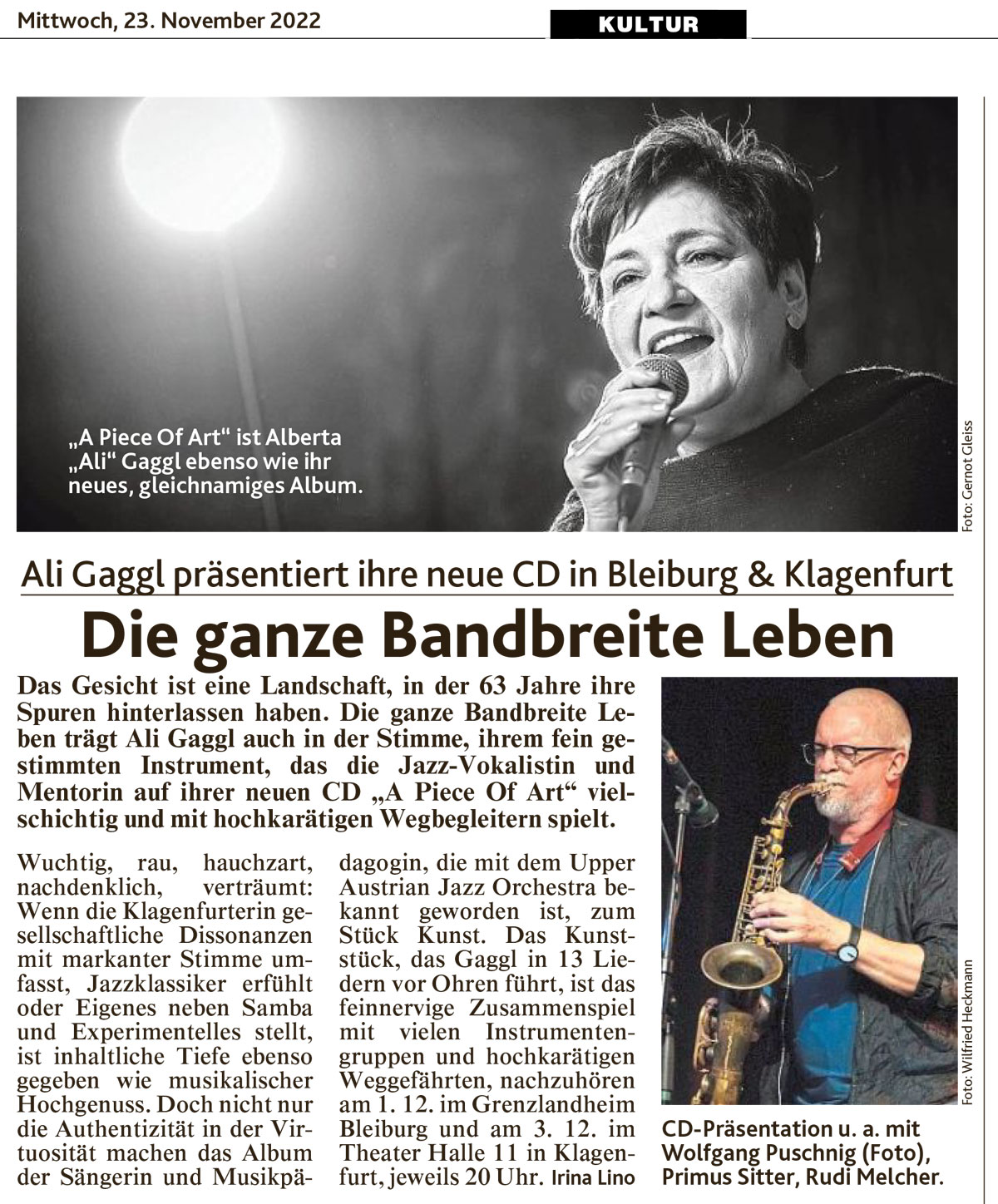 Mittwoch, 23. November 2022

KULTUR

„A Piece Of Art" ist Alberta „Ali" Gaggl ebenso wie ihr neues, gleichnamiges Album.

Foto: Gernot Gleiss

Ali Gaggl präsentiert ihre neue CD in Bleiburg & Klagenfurt

Die ganze Bandbreite Leben

Das Gesicht ist eine Landschaft, in der 63 Jahre ihre Spuren hinterlassen haben. Die ganze Bandbreite Leben trägt Ali Gaggl auch in der Stimme, ihrem fein gestimmten Instrument, das die Jazz-Vokalistin und Mentorin auf ihrer neuen CD „A Piece Of Art" vielschichtig und mit hochkarätigen Wegbegleitern spielt.

Wuchtig, rau, hauchzart, nachdenklich, verträumt: Wenn die Klagenfurterin gesellschaftliche Dissonanzen mit markanter Stimme umfasst, Jazzklassiker erfühlt oder Eigenes neben Samba und Experimentelles stellt, ist inhaltliche Tiefe ebenso gegeben wie musikalischer Hochgenuss. Doch nicht nur die Authentizität in der Virtuosität machen das Album der Sängerin und Musikpädagogin, die mit dem Upper Austrian Jazz Orchestra bekannt geworden ist, zum Stück Kunst. Das Kunststück, das Gaggl in 13 Liedern vor Ohren führt, ist das feinnervige Zusammenspiel mit vielen Instrumentengruppen und hochkarätigen Weggefährten, nachzuhören am 1. 12. im Grenzlandheim Bleiburg und am 3. 12. im Theater Halle 11 in Klagenfurt, jeweils 20 Uhr. Irina Lino

Foto: Wilfried Heckmann

CD-Präsentation u. a. mit Wolfgang Puschnig (Foto), Primus Sitter, Rudi Melcher.